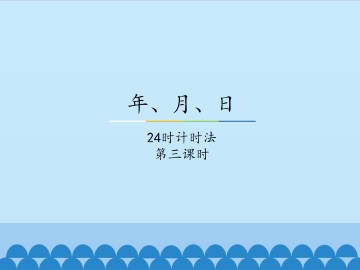 年、月、日

24时计时法
第三课时